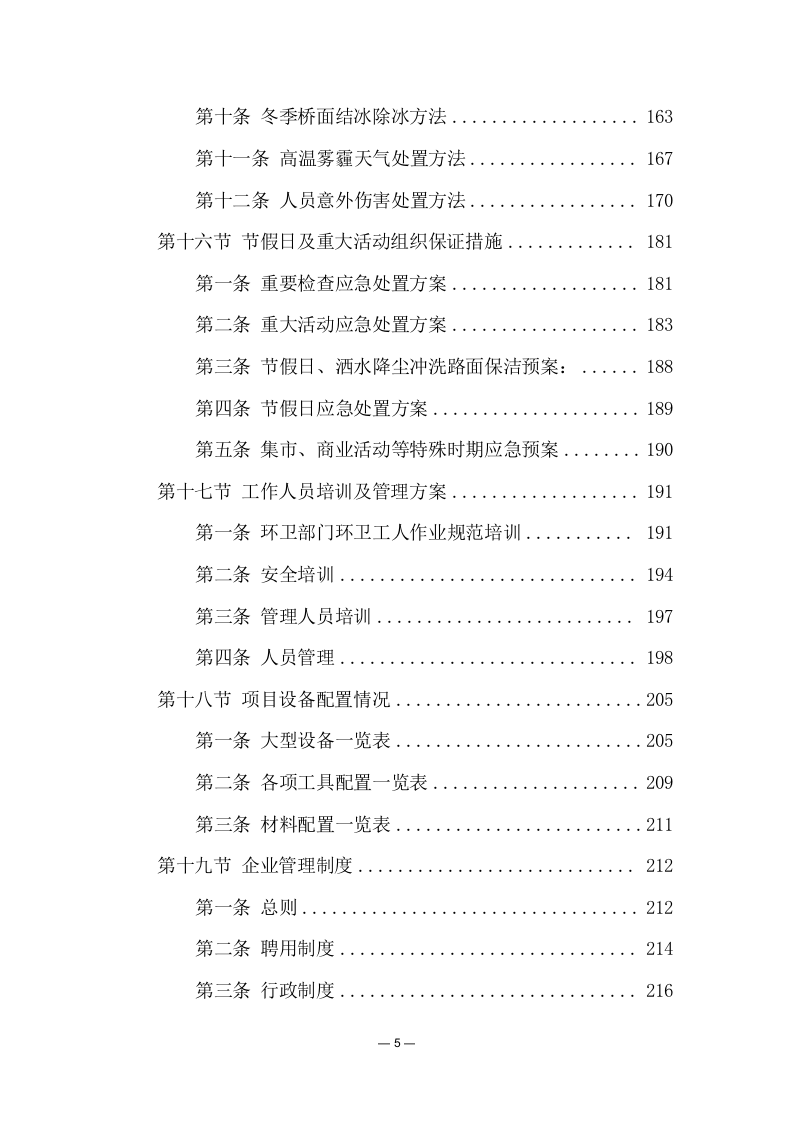 第十条 冬季桥面结冰除冰方法 .................. 163

第十一条 高温雾霾天气处置方法 ................ 167

第十二条 人员意外伤害处置方法 ................ 170

第十六节 节假日及重大活动组织保证措施 ............. 181

第一条 重要检查应急处置方案 .................. 181

第二条 重大活动应急处置方案 .................. 183

第三条 节假日、洒水降尘冲洗路面保洁预案： ...... 188

第四条 节假日应急处置方案 .................... 189

第五条 集市、商业活动等特殊时期应急预案 ........ 190

第十七节 工作人员培训及管理方案 .................. 191

第一条 环卫部门环卫工人作业规范培训 ........... 191

第二条 安全培训 .............................. 194

第三条 管理人员培训 .......................... 197

第四条 人员管理 .............................. 198

第十八节 项目设备配置情况 ........................ 205

第一条 大型设备一览表 ........................ 205

第二条 各项工具配置一览表 .................... 209

第三条 材料配置一览表 ........................ 211

第十九节 企业管理制度 ............................ 212

第一条 总则 .................................. 212

第二条 聘用制度 .............................. 214

第三条 行政制度 .............................. 216

— 5 —